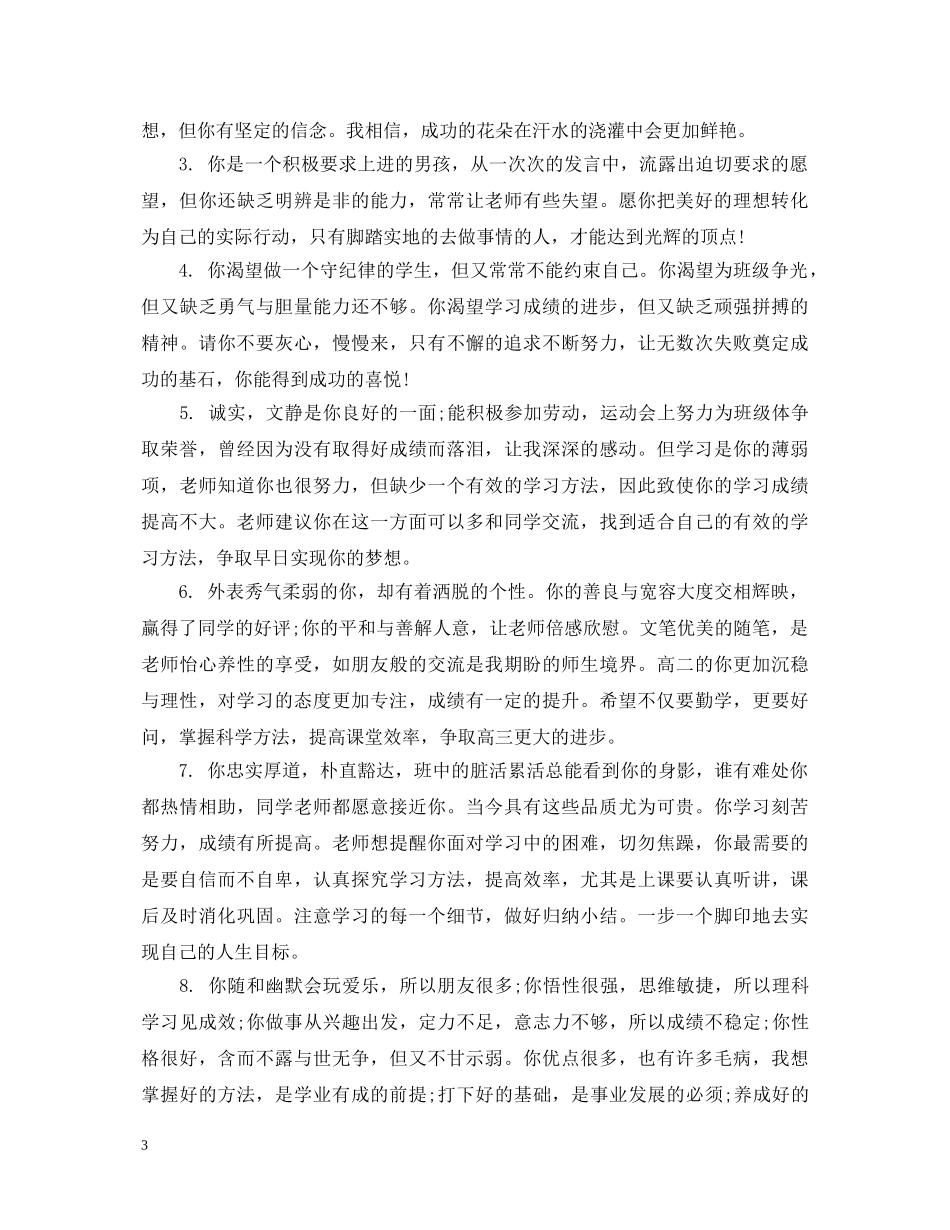 想，但你有坚定的信念。我相信，成功的花朵在汗水的浇灌中会更加鲜艳。

3. 你是一个积极要求上进的男孩，从一次次的发言中，流露出迫切要求的愿望，但你还缺乏明辨是非的能力，常常让老师有些失望。愿你把美好的理想转化为自己的实际行动，只有脚踏实地的去做事情的人，才能达到光辉的顶点!

4. 你渴望做一个守纪律的学生，但又常常不能约束自己。你渴望为班级争光，但又缺乏勇气与胆量能力还不够。你渴望学习成绩的进步，但又缺乏顽强拼搏的精神。请你不要灰心，慢慢来，只有不懈的追求不断努力，让无数次失败奠定成功的基石，你能得到成功的喜悦!

5. 诚实，文静是你良好的一面;能积极参加劳动，运动会上努力为班级体争取荣誉，曾经因为没有取得好成绩而落泪，让我深深的感动。但学习是你的薄弱项，老师知道你也很努力，但缺少一个有效的学习方法，因此致使你的学习成绩提高不大。老师建议你在这一方面可以多和同学交流，找到适合自己的有效的学习方法，争取早日实现你的梦想。

6. 外表秀气柔弱的你，却有着洒脱的个性。你的善良与宽容大度交相辉映，赢得了同学的好评;你的平和与善解人意，让老师倍感欣慰。文笔优美的随笔，是老师怡心养性的享受，如朋友般的交流是我期盼的师生境界。高二的你更加沉稳与理性，对学习的态度更加专注，成绩有一定的提升。希望不仅要勤学，更要好问，掌握科学方法，提高课堂效率，争取高三更大的进步。

7. 你忠实厚道，朴直豁达，班中的脏活累活总能看到你的身影，谁有难处你都热情相助，同学老师都愿意接近你。当今具有这些品质尤为可贵。你学习刻苦努力，成绩有所提高。老师想提醒你面对学习中的困难，切勿焦躁，你最需要的是要自信而不自卑，认真探究学习方法，提高效率，尤其是上课要认真听讲，课后及时消化巩固。注意学习的每一个细节，做好归纳小结。一步一个脚印地去实现自己的人生目标。

8. 你随和幽默会玩爱乐，所以朋友很多;你悟性很强，思维敏捷，所以理科学习见成效;你做事从兴趣出发，定力不足，意志力不够，所以成绩不稳定;你性格很好，含而不露与世无争，但又不甘示弱。你优点很多，也有许多毛病，我想掌握好的方法，是学业有成的前提;打下好的基础，是事业发展的必须;养成好的

3